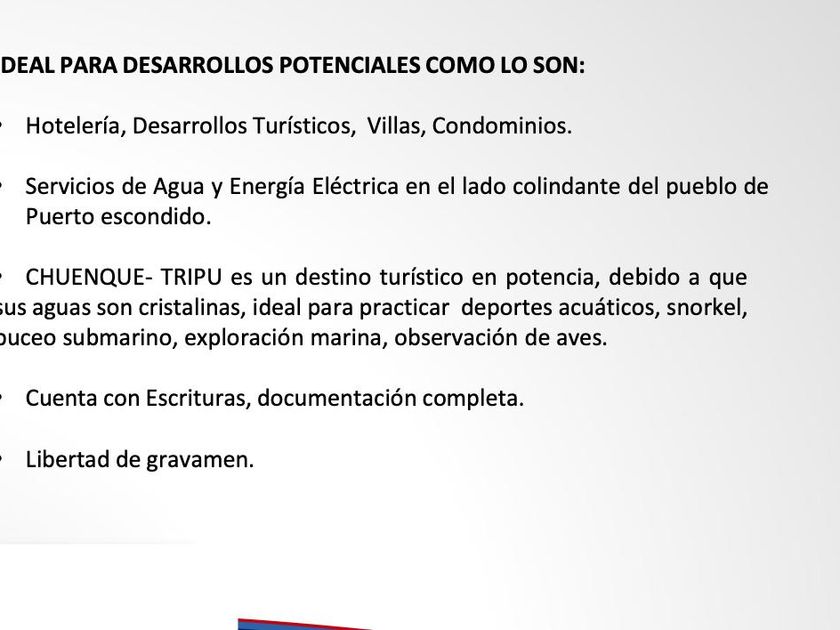 DEAL PARA DESARROLLOS POTENCIALES COMO LO SON:

• Hotelería, Desarrollos Turísticos, Villas, Condominios.

• Servicios de Agua y Energía Eléctrica en el lado colindante del pueblo de Puerto escondido.

• CHUENQUE- TRIPU es un destino turístico en potencia, debido a que sus aguas son cristalinas, ideal para practicar deportes acuáticos, snorkel, buceo submarino, exploración marina, observación de aves.

• Cuenta con Escrituras, documentación completa.

• Libertad de gravamen.